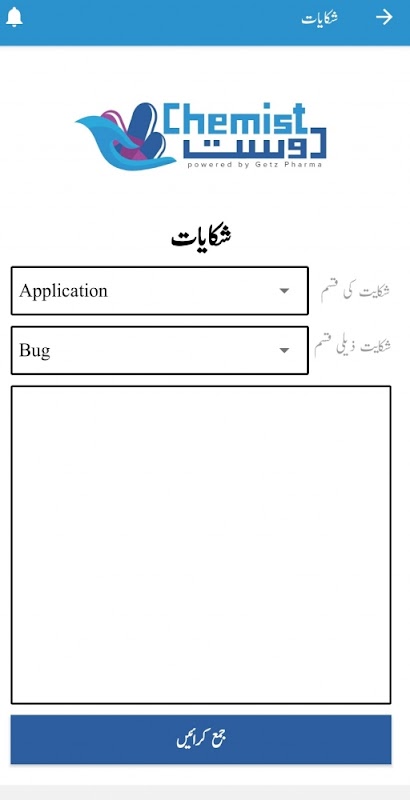 شکایات

Chemist دوست
powered by Getz Pharma

شکایات

شکایت کی قسم
Application

شکایت ذیلی قسم
Bug

جمع کرائیں